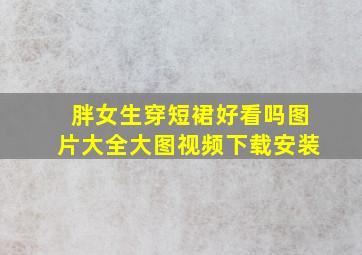 胖女生穿短裙好看吗图片大全大图视频下载安装